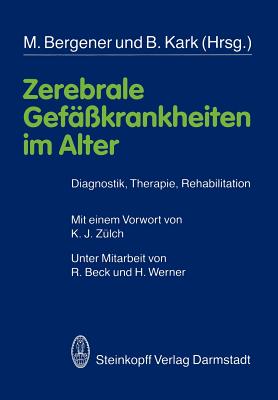 M. Bergener und B. Kark (Hrsg.)

Zerebrale Gefäßkrankheiten im Alter

Diagnostik, Therapie, Rehabilitation

Mit einem Vorwort von K. J. Zülch

Unter Mitarbeit von R. Beck und H. Werner

Steinkopff Verlag Darmstadt